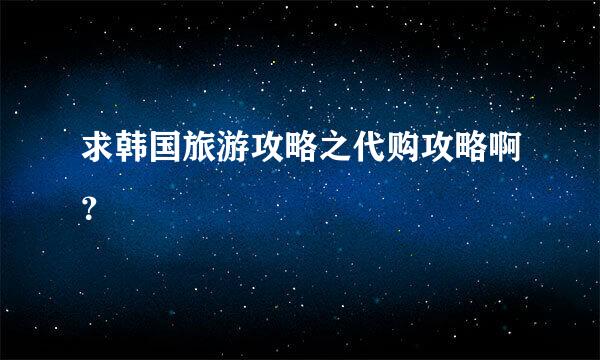 求韩国旅游攻略之代购攻略啊?